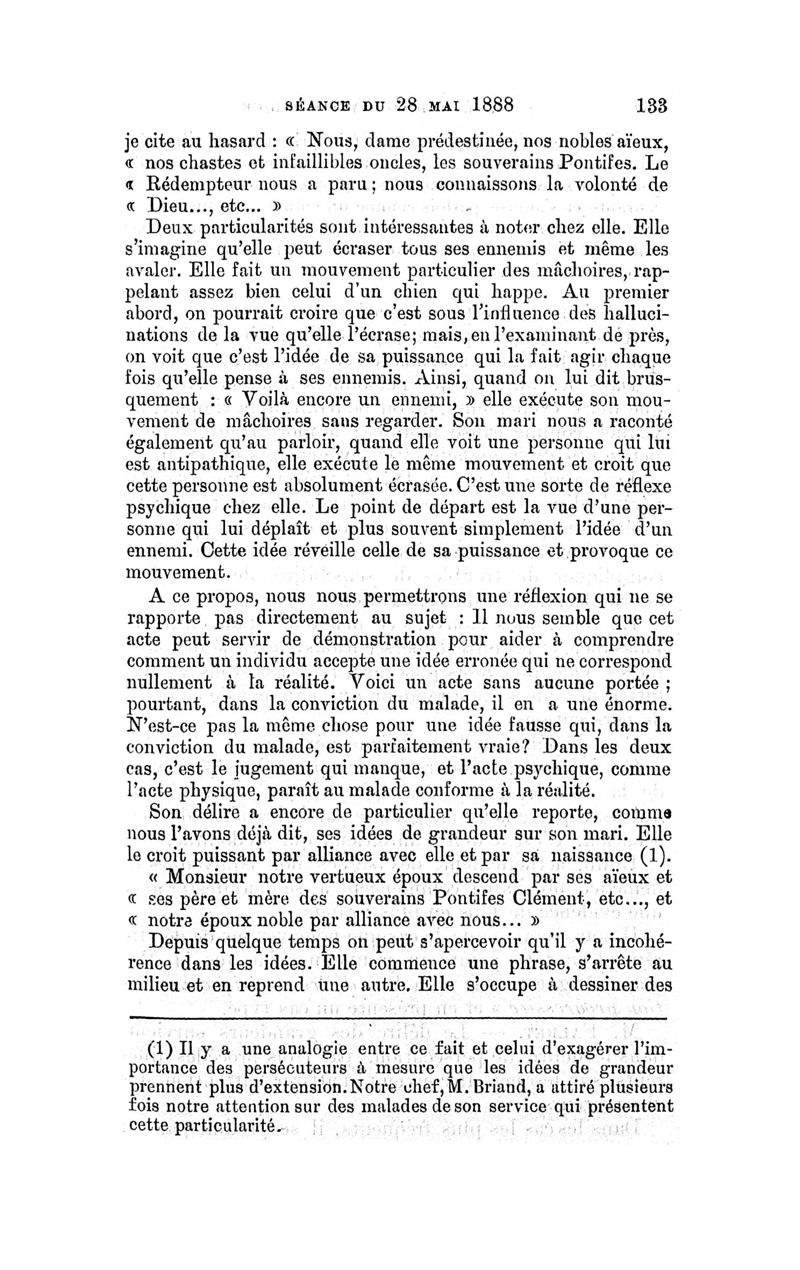 SÉANCE DU 28 MAI 1888 133

je cite au hasard : « Nous, dame prédestinée, nos nobles aïeux, « nos chastes et infaillibles oncles, les souverains Pontifes. Le « Rédempteur nous a paru ; nous connaissons la volonté de « Dieu..., etc... »

Deux particularités sont intéressantes à noter chez elle. Elle s'imagine qu'elle peut écraser tous ses ennemis et même les avaler. Elle fait un mouvement particulier des mâchoires, rappelant assez bien celui d'un chien qui happe. Au premier abord, on pourrait croire que c'est sous l'influence des hallucinations de la vue qu'elle l'écrase; mais, en l'examinant de près, on voit que c'est l'idée de sa puissance qui la fait agir chaque fois qu'elle pense à ses ennemis. Ainsi, quand on lui dit brusquement : « Voilà encore un ennemi, » elle exécute son mouvement de mâchoires sans regarder. Son mari nous a raconté également qu'au parloir, quand elle voit une personne qui lui est antipathique, elle exécute le même mouvement et croit que cette personne est absolument écrasée. C'est une sorte de réflexe psychique chez elle. Le point de départ est la vue d'une personne qui lui déplaît et plus souvent simplement l'idée d'un ennemi. Cette idée réveille celle de sa puissance et provoque ce mouvement.

A ce propos, nous nous permettrons une réflexion qui ne se rapporte pas directement au sujet : Il nous semble que cet acte peut servir de démonstration pour aider à comprendre comment un individu accepte une idée erronée qui ne correspond nullement à la réalité. Voici un acte sans aucune portée ; pourtant, dans la conviction du malade, il en a une énorme. N'est-ce pas la même chose pour une idée fausse qui, dans la conviction du malade, est parfaitement vraie? Dans les deux cas, c'est le jugement qui manque, et l'acte psychique, comme l'acte physique, paraît au malade conforme à la réalité.

Son délire a encore de particulier qu'elle reporte, comme nous l'avons déjà dit, ses idées de grandeur sur son mari. Elle le croit puissant par alliance avec elle et par sa naissance (1).

« Monsieur notre vertueux époux descend par ses aïeux et « ses père et mère des souverains Pontifes Clément, etc..., et « notre époux noble par alliance avec nous... »

Depuis quelque temps on peut s'apercevoir qu'il y a incohérence dans les idées. Elle commence une phrase, s'arrête au milieu et en reprend une autre. Elle s'occupe à dessiner des

(1) Il y a une analogie entre ce fait et celui d'exagérer l'importance des persécuteurs à mesure que les idées de grandeur prennent plus d'extension. Notre chef, M. Briand, a attiré plusieurs fois notre attention sur des malades de son service qui présentent cette particularité.